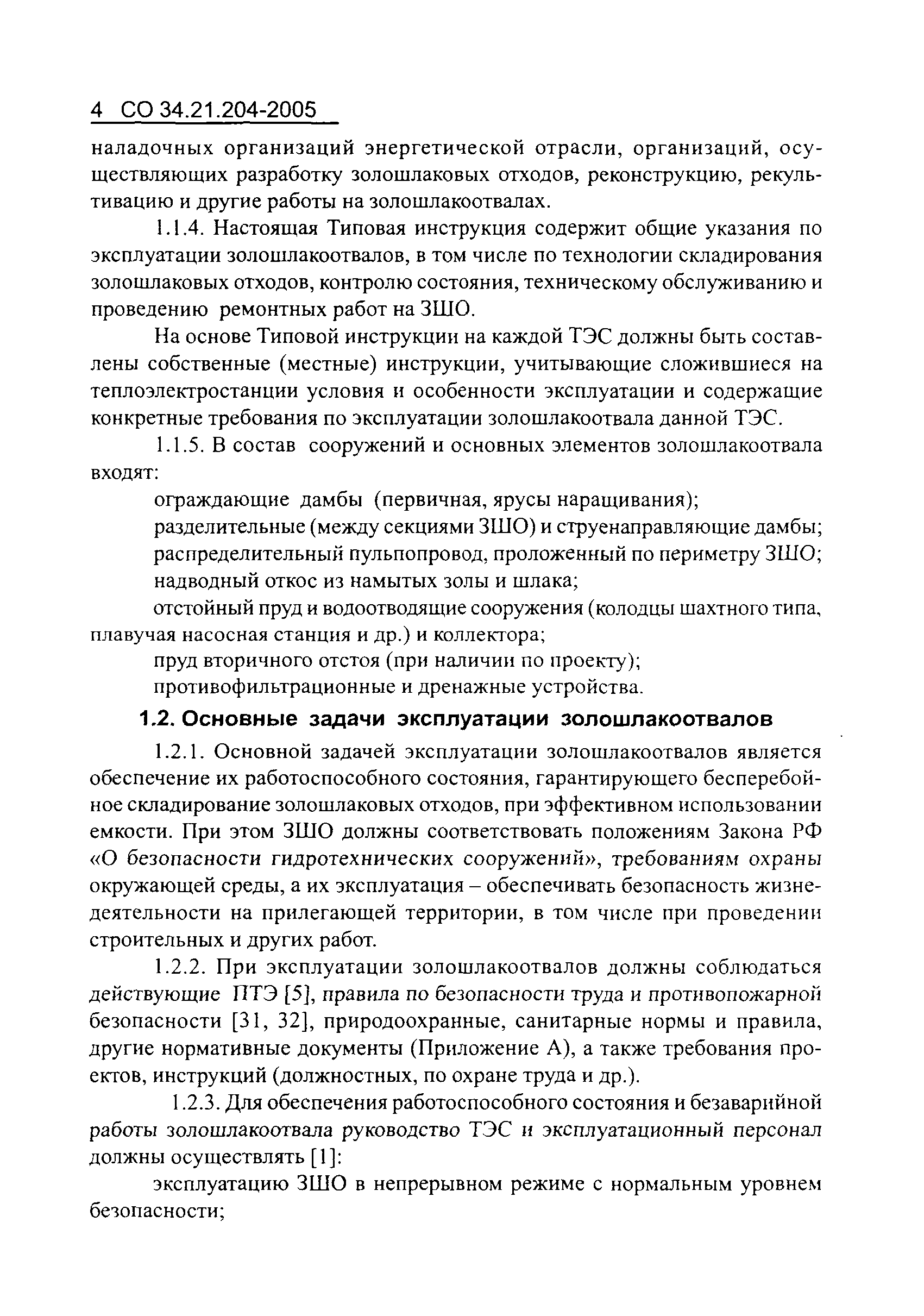 4 СО 34.21.204-2005

наладочных организаций энергетической отрасли, организаций, осуществляющих разработку золошлаковых отходов, реконструкцию, рекультивацию и другие работы на золошлакоотвалах.

1.1.4. Настоящая Типовая инструкция содержит общие указания по эксплуатации золошлакоотвалов, в том числе по технологии складирования золошлаковых отходов, контролю состояния, техническому обслуживанию и проведению ремонтных работ на ЗШО.

На основе Типовой инструкции на каждой ТЭС должны быть составлены собственные (местные) инструкции, учитывающие сложившиеся на теплоэлектростанции условия и особенности эксплуатации и содержащие конкретные требования по эксплуатации золошлакоотвала данной ТЭС.

1.1.5. В состав сооружений и основных элементов золошлакоотвала входят:

ограждающие дамбы (первичная, ярусы наращивания);

разделительные (между секциями ЗШО) и струенаправляющие дамбы;

распределительный пульпопровод, проложенный по периметру ЗШО;

надводный откос из намытых золы и шлака;

отстойный пруд и водоотводящие сооружения (колодцы шахтного типа, плавучая насосная станция и др.) и коллектора;

пруд вторичного отстоя (при наличии по проекту);

противофильтрационные и дренажные устройства.

1.2. Основные задачи эксплуатации золошлакоотвалов

1.2.1. Основной задачей эксплуатации золошлакоотвалов является обеспечение их работоспособного состояния, гарантирующего бесперебойное складирование золошлаковых отходов, при эффективном использовании емкости. При этом ЗШО должны соответствовать положениям Закона РФ «О безопасности гидротехнических сооружений», требованиям охраны окружающей среды, а их эксплуатация – обеспечивать безопасность жизнедеятельности на прилегающей территории, в том числе при проведении строительных и других работ.

1.2.2. При эксплуатации золошлакоотвалов должны соблюдаться действующие ПТЭ [5], правила по безопасности труда и противопожарной безопасности [31, 32], природоохранные, санитарные нормы и правила, другие нормативные документы (Приложение А), а также требования проектов, инструкций (должностных, по охране труда и др.).

1.2.3. Для обеспечения работоспособного состояния и безаварийной работы золошлакоотвала руководство ТЭС и эксплуатационный персонал должны осуществлять [1]:

эксплуатацию ЗШО в непрерывном режиме с нормальным уровнем безопасности;